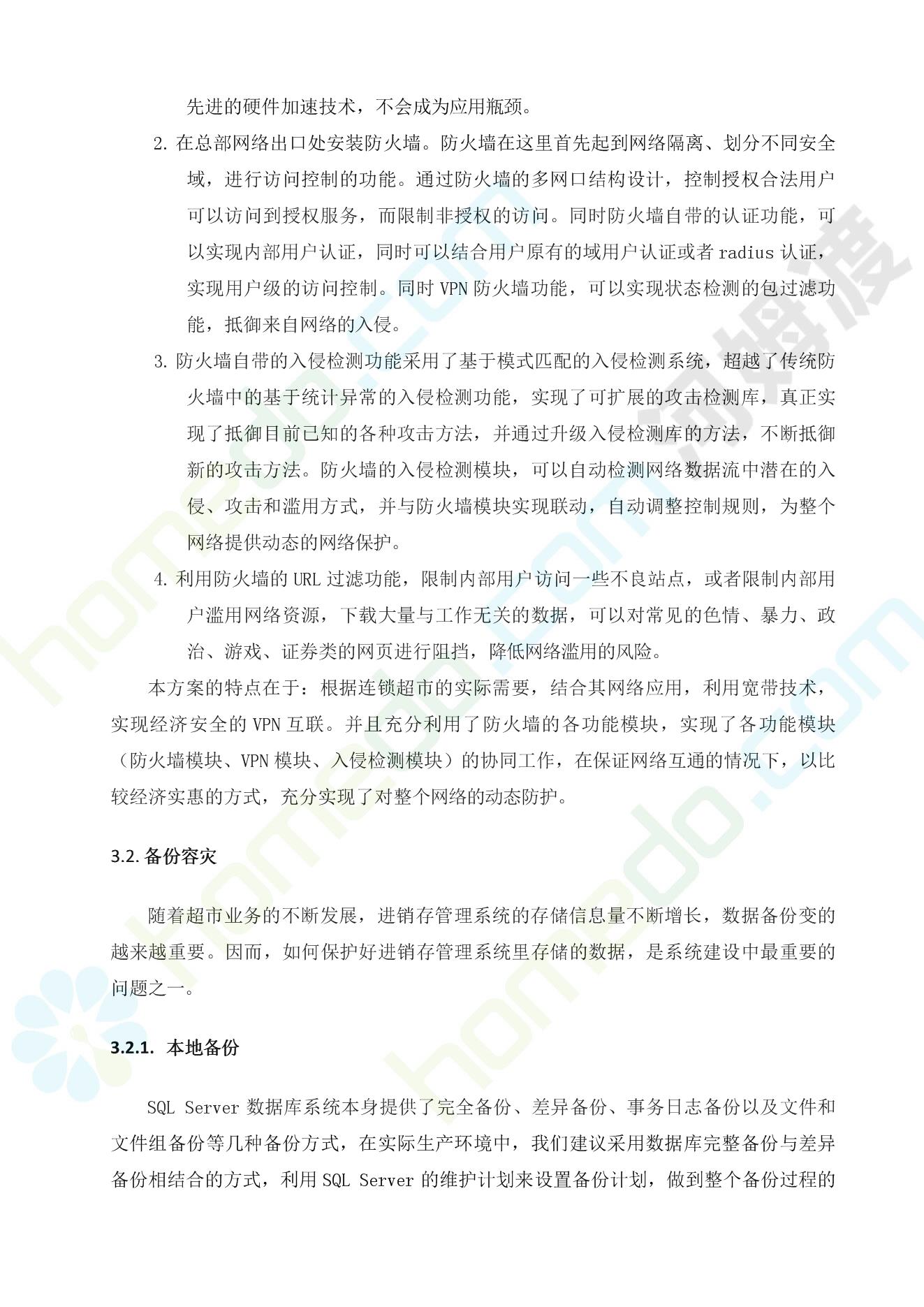 先进的硬件加速技术，不会成为应用瓶颈。

2. 在总部网络出口处安装防火墙。防火墙在这里首先起到网络隔离、划分不同安全域，进行访问控制的功能。通过防火墙的多网口结构设计，控制授权合法用户可以访问到授权服务，而限制非授权的访问。同时防火墙自带的认证功能，可以实现内部用户认证，同时可以结合用户原有的域用户认证或者 radius 认证，实现用户级的访问控制。同时 VPN 防火墙功能，可以实现状态检测的包过滤功能，抵御来自网络的入侵。

3. 防火墙自带的入侵检测功能采用了基于模式匹配的入侵检测系统，超越了传统防火墙中的基于统计异常的入侵检测功能，实现了可扩展的攻击检测库，真正实现了抵御目前已知的各种攻击方法，并通过升级入侵检测库的方法，不断抵御新的攻击方法。防火墙的入侵检测模块，可以自动检测网络数据流中潜在的入侵、攻击和滥用方式，并与防火墙模块实现联动，自动调整控制规则，为整个网络提供动态的网络保护。

4. 利用防火墙的 URL 过滤功能，限制内部用户访问一些不良站点，或者限制内部用户滥用网络资源，下载大量与工作无关的数据，可以对常见的色情、暴力、政治、游戏、证券类的网页进行阻挡，降低网络滥用的风险。

本方案的特点在于：根据连锁超市的实际需要，结合其网络应用，利用宽带技术，实现经济安全的 VPN 互联。并且充分利用了防火墙的各功能模块，实现了各功能模块（防火墙模块、VPN 模块、入侵检测模块）的协同工作，在保证网络互通的情况下，以比较经济实惠的方式，充分实现了对整个网络的动态防护。

3.2. 备份容灾

随着超市业务的不断发展，进销存管理系统的存储信息量不断增长，数据备份变的越来越重要。因而，如何保护好进销存管理系统里存储的数据，是系统建设中最重要的问题之一。

3.2.1. 本地备份

SQL Server 数据库系统本身提供了完全备份、差异备份、事务日志备份以及文件和文件组备份等几种备份方式，在实际生产环境中，我们建议采用数据库完整备份与差异备份相结合的方式，利用 SQL Server 的维护计划来设置备份计划，做到整个备份过程的